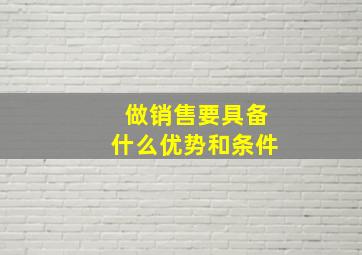 做销售要具备
什么优势和条件